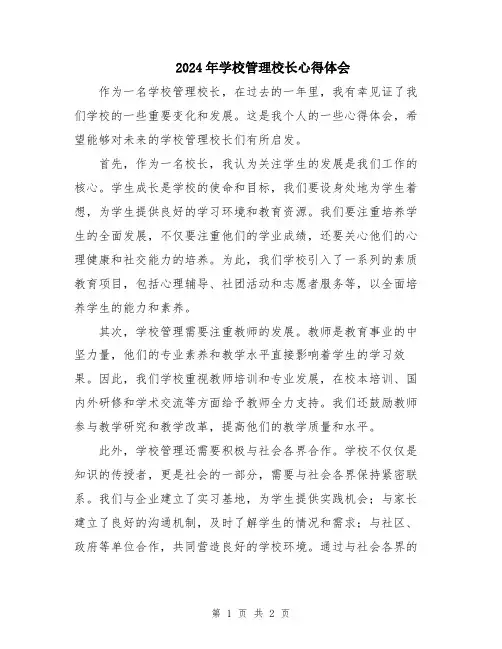 2024年学校管理校长心得体会

作为一名学校管理校长，在过去的一年里，我有幸见证了我们学校的一些重要变化和发展。这是我个人的一些心得体会，希望能够对未来的学校管理校长们有所启发。

首先，作为一名校长，我认为关注学生的发展是我们工作的核心。学生成长是学校的使命和目标，我们要设身处地为学生着想，为学生提供良好的学习环境和教育资源。我们要注重培养学生的全面发展，不仅要注重他们的学业成绩，还要关心他们的心理健康和社交能力的培养。为此，我们学校引入了一系列的素质教育项目，包括心理辅导、社团活动和志愿者服务等，以全面培养学生的能力和素养。

其次，学校管理需要注重教师的发展。教师是教育事业的中坚力量，他们的专业素养和教学水平直接影响着学生的学习效果。因此，我们学校重视教师培训和专业发展，在校本培训、国内外研修和学术交流等方面给予教师全力支持。我们还鼓励教师参与教学研究和教学改革，提高他们的教学质量和水平。

此外，学校管理还需要积极与社会各界合作。学校不仅仅是知识的传授者，更是社会的一部分，需要与社会各界保持紧密联系。我们与企业建立了实习基地，为学生提供实践机会；与家长建立了良好的沟通机制，及时了解学生的情况和需求；与社区、政府等单位合作，共同营造良好的学校环境。通过与社会各界的

第 1 页 共 2 页